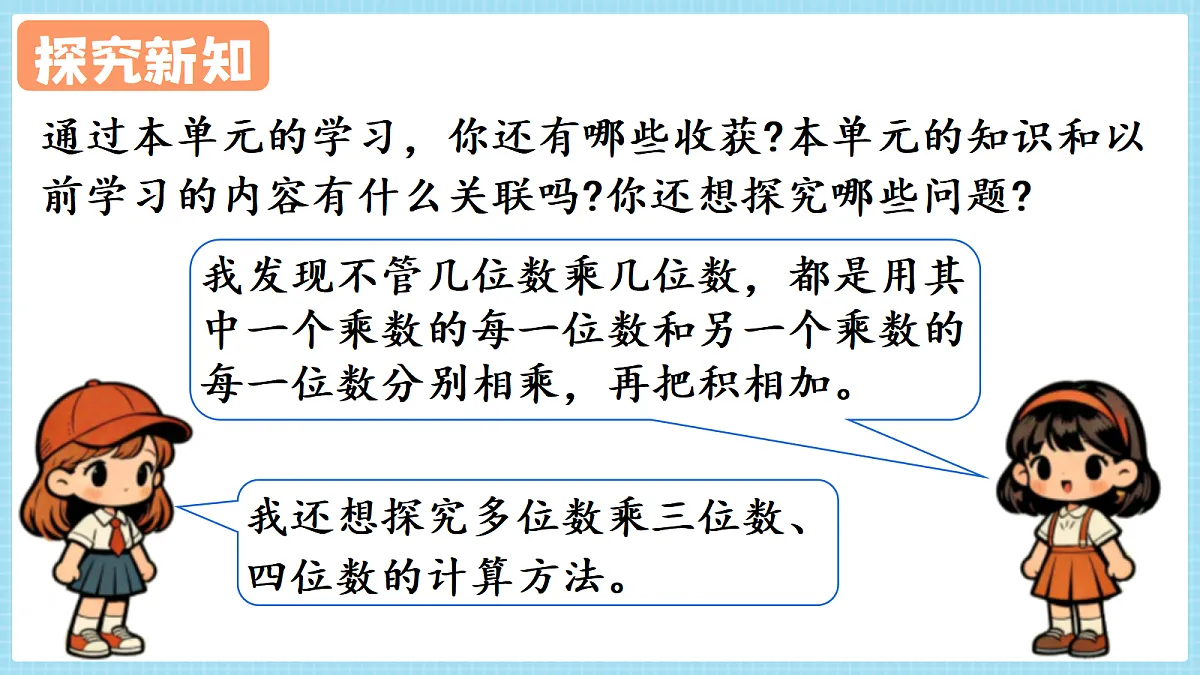 探究新知

通过本单元的学习，你还有哪些收获?本单元的知识和以前学习的内容有什么关联吗?你还想探究哪些问题?

我发现不管几位数乘几位数，都是用其中一个乘数的每一位数和另一个乘数的每一位数分别相乘，再把积相加。

我还想探究多位数乘三位数、四位数的计算方法。